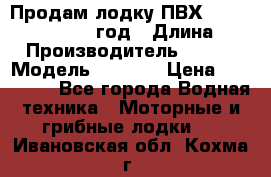 Продам лодку ПВХ год Длина Производитель Модель Цена Все города Водная техника Моторные и грибные лодки Ивановская обл Кохма г